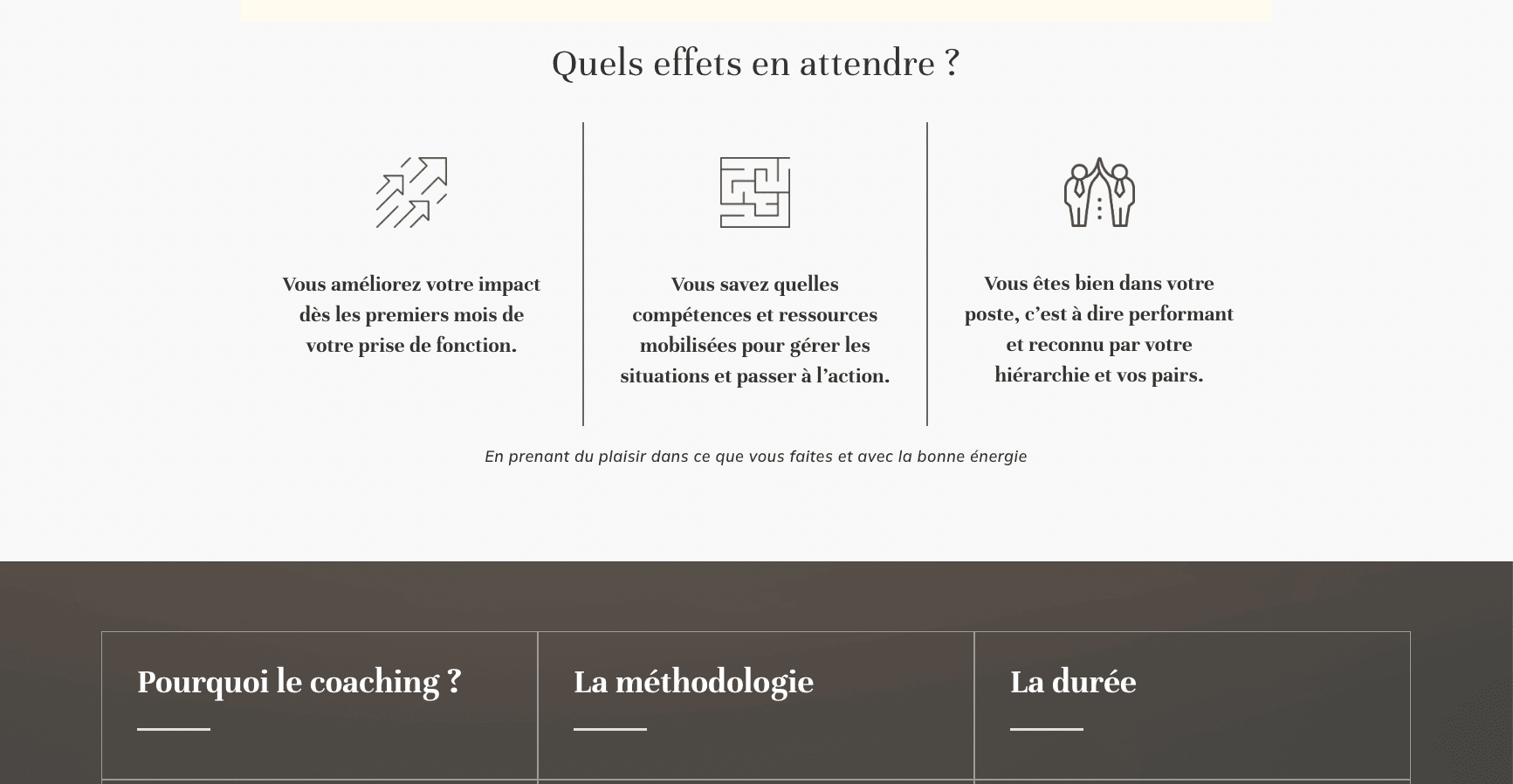 Quels effets en attendre ?

Vous améliorez votre impact dès les premiers mois de votre prise de fonction.

Vous savez quelles compétences et ressources mobilisées pour gérer les situations et passer à l’action.

Vous êtes bien dans votre poste, c’est à dire performant et reconnu par votre hiérarchie et vos pairs.

En prenant du plaisir dans ce que vous faites et avec la bonne énergie

Pourquoi le coaching ?

La méthodologie

La durée